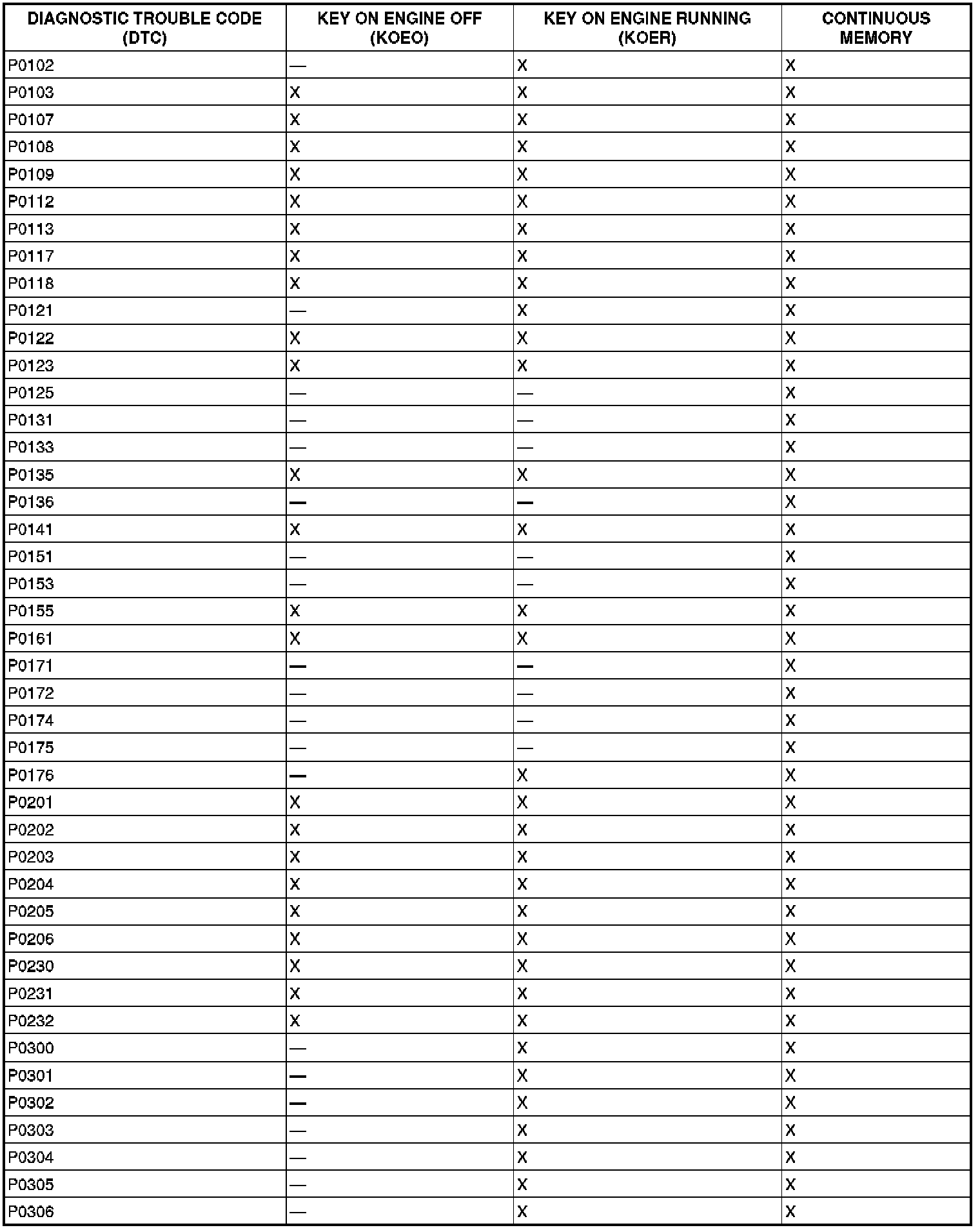 | DIAGNOSTIC TROUBLE CODE (DTC) | KEY ON ENGINE OFF (KOEO) | KEY ON ENGINE RUNNING (KOER) | CONTINUOUS MEMORY |
|---|---|---|---|
| P0102 | — | X | X |
| P0103 | X | X | X |
| P0107 | X | X | X |
| P0108 | X | X | X |
| P0109 | X | X | X |
| P0112 | X | X | X |
| P0113 | X | X | X |
| P0117 | X | X | X |
| P0118 | X | X | X |
| P0121 | — | X | X |
| P0122 | X | X | X |
| P0123 | X | X | X |
| P0125 | — | — | X |
| P0131 | — | — | X |
| P0133 | — | — | X |
| P0135 | X | X | X |
| P0136 | — | — | X |
| P0141 | X | X | X |
| P0151 | — | — | X |
| P0153 | — | — | X |
| P0155 | X | X | X |
| P0161 | X | X | X |
| P0171 | — | — | X |
| P0172 | — | — | X |
| P0174 | — | — | X |
| P0175 | — | — | X |
| P0176 | — | X | X |
| P0201 | X | X | X |
| P0202 | X | X | X |
| P0203 | X | X | X |
| P0204 | X | X | X |
| P0205 | X | X | X |
| P0206 | X | X | X |
| P0230 | X | X | X |
| P0231 | X | X | X |
| P0232 | X | X | X |
| P0300 | — | X | X |
| P0301 | — | X | X |
| P0302 | — | X | X |
| P0303 | — | X | X |
| P0304 | — | X | X |
| P0305 | — | X | X |
| P0306 | — | X | X |